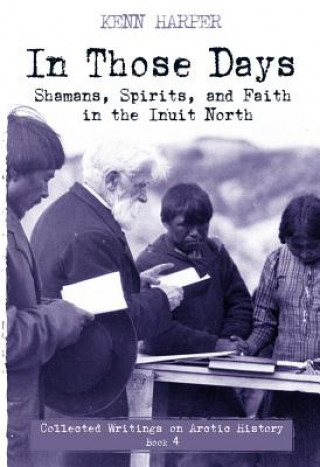 KENN HARPER

In Those Days

Shamans, Spirits, and Faith in the Inuit North

Collected Writings on Arctic History
Book 4